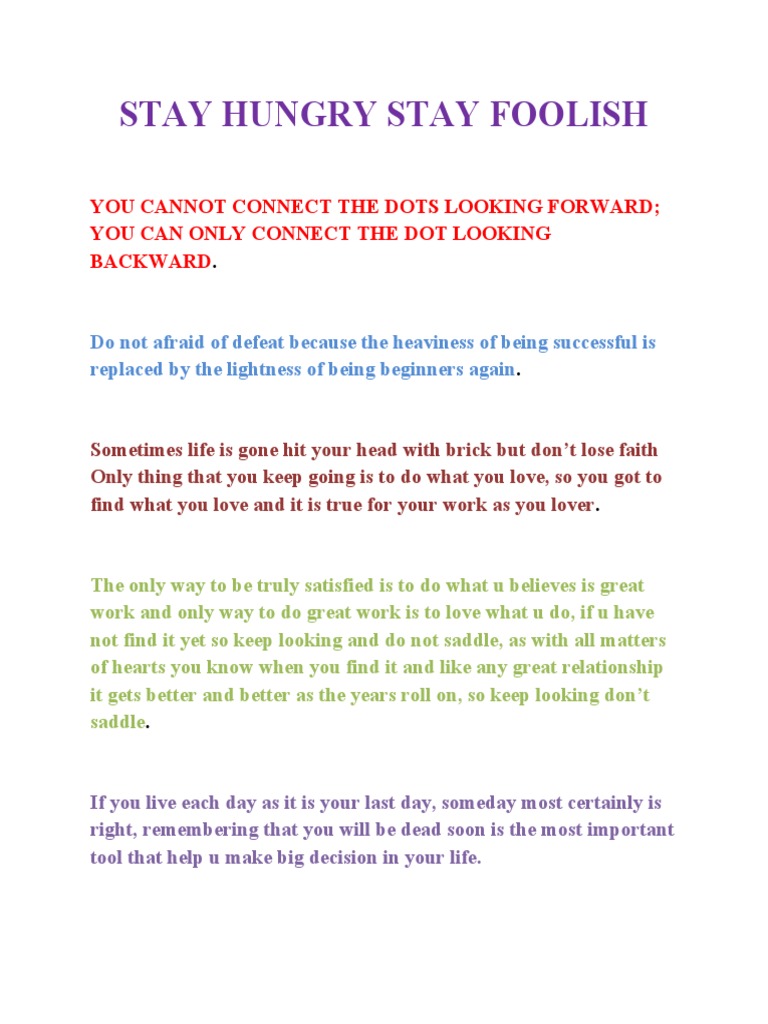 STAY HUNGRY STAY FOOLISH

YOU CANNOT CONNECT THE DOTS LOOKING FORWARD; YOU CAN ONLY CONNECT THE DOT LOOKING BACKWARD.

Do not afraid of defeat because the heaviness of being successful is replaced by the lightness of being beginners again.

Sometimes life is gone hit your head with brick but don't lose faith Only thing that you keep going is to do what you love, so you got to find what you love and it is true for your work as you lover.

The only way to be truly satisfied is to do what u believes is great work and only way to do great work is to love what u do, if u have not find it yet so keep looking and do not saddle, as with all matters of hearts you know when you find it and like any great relationship it gets better and better as the years roll on, so keep looking don't saddle.

If you live each day as it is your last day, someday most certainly is right, remembering that you will be dead soon is the most important tool that help u make big decision in your life.